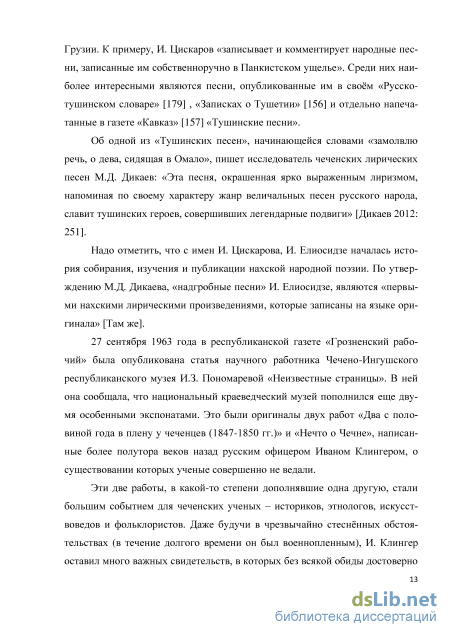 Грузии. К примеру, И. Цискаров «записывает и комментирует народные песни, записанные им собственноручно в Панкистском ущелье». Среди них наиболее интересными являются песни, опубликованные им в своём «Русско-тушинском словаре» [179] , «Записках о Тушетии» [156] и отдельно напечатанные в газете «Кавказ» [157] «Тушинские песни».

Об одной из «Тушинских песен», начинающейся словами «замолвлю речь, о дева, сидящая в Омало», пишет исследователь чеченских лирических песен М.Д. Дикаев: «Эта песня, окрашенная ярко выраженным лиризмом, напоминая по своему характеру жанр величальных песен русского народа, славит тушинских героев, совершивших легендарные подвиги» [Дикаев 2012: 251].

Надо отметить, что с имен И. Цискарова, И. Елиосидзе началась история собирания, изучения и публикации нахской народной поэзии. По утверждению М.Д. Дикаева, «надгробные песни» И. Елиосидзе, являются «первыми нахскими лирическими произведениями, которые записаны на языке оригинала» [Там же].

27 сентября 1963 года в республиканской газете «Грозненский рабочий» была опубликована статья научного работника Чечено-Ингушского республиканского музея И.З. Пономаревой «Неизвестные страницы». В ней она сообщала, что национальный краеведческий музей пополнился еще двумя особенными экспонатами. Это были оригиналы двух работ «Два с половиной года в плену у чеченцев (1847-1850 гг.)» и «Нечто о Чечне», написанные более полутора веков назад русским офицером Иваном Клингером, о существовании которых ученые совершенно не ведали.

Эти две работы, в какой-то степени дополнявшие одна другую, стали большим событием для чеченских ученых – историков, этнологов, искусствоведов и фольклористов. Даже будучи в чрезвычайно стеснённых обстоятельствах (в течение долгого времени он был военнопленным), И. Клингер оставил много важных свидетельств, в которых без всякой обиды достоверно

13

dsLib.net
библиотека диссертаций